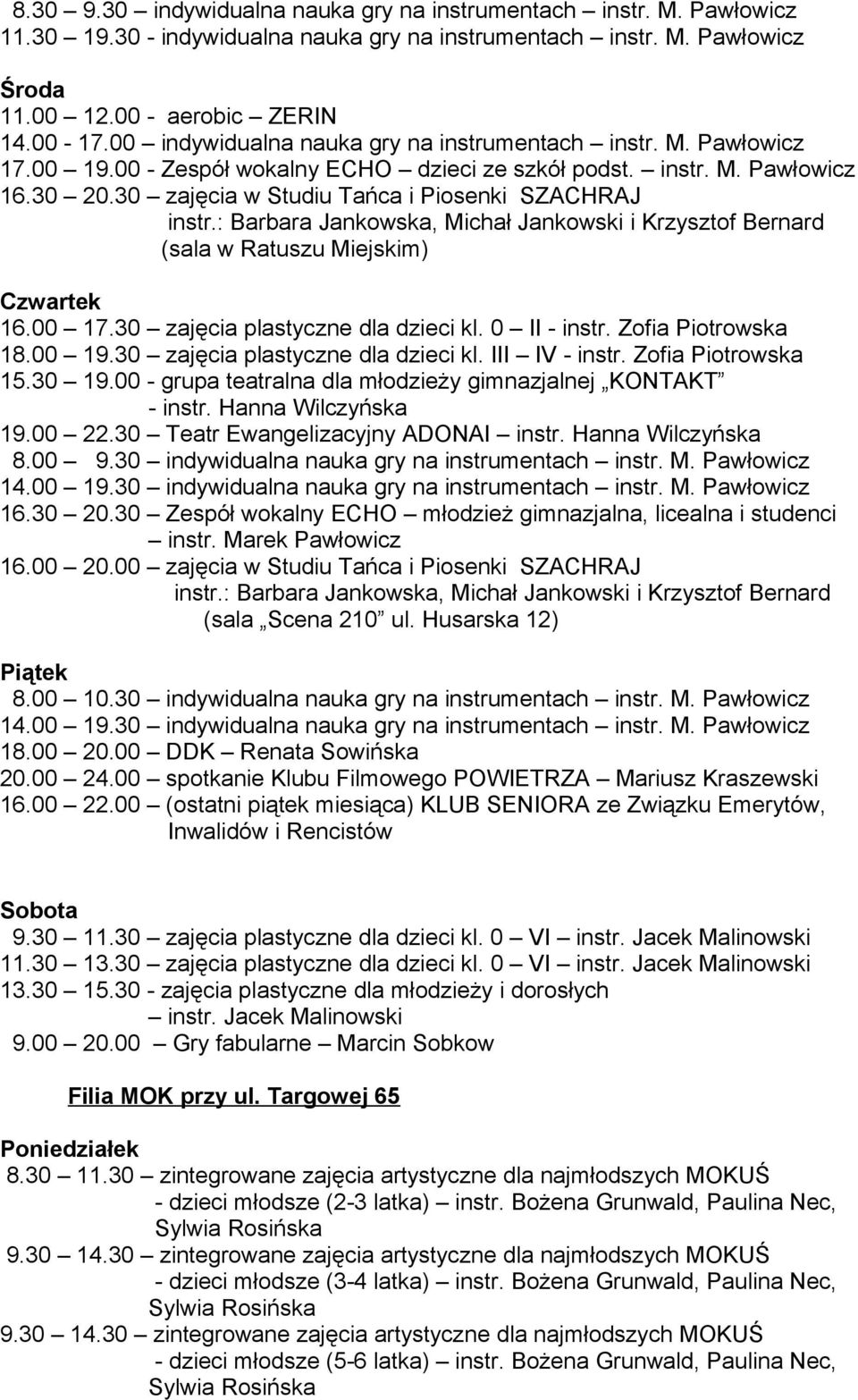 8.30 – 9.30 – indywidualna nauka gry na instrumentach – instr. M. Pawłowicz
11.30 – 19.30 - indywidualna nauka gry na instrumentach – instr. M. Pawłowicz

Środa
11.00 – 12.00 - aerobic – ZERIN
14.00 - 17.00 – indywidualna nauka gry na instrumentach – instr. M. Pawłowicz
17.00 – 19.00 - Zespół wokalny ECHO – dzieci ze szkół podst. – instr. M. Pawłowicz
16.30 – 20.30 – zajęcia w Studiu Tańca i Piosenki SZACHRAJ
instr.: Barbara Jankowska, Michał Jankowski i Krzysztof Bernard
(sala w Ratuszu Miejskim)

Czwartek
16.00 – 17.30 – zajęcia plastyczne dla dzieci kl. 0 – II - instr. Zofia Piotrowska
18.00 – 19.30 – zajęcia plastyczne dla dzieci kl. III – IV - instr. Zofia Piotrowska
15.30 – 19.00 - grupa teatralna dla młodzieży gimnazjalnej „KONTAKT”
- instr. Hanna Wilczyńska
19.00 – 22.30 – Teatr Ewangelizacyjny ADONAI – instr. Hanna Wilczyńska
8.00 – 9.30 – indywidualna nauka gry na instrumentach – instr. M. Pawłowicz
14.00 – 19.30 – indywidualna nauka gry na instrumentach – instr. M. Pawłowicz
16.30 – 20.30 – Zespół wokalny ECHO – młodzież gimnazjalna, licealna i studenci
– instr. Marek Pawłowicz
16.00 – 20.00 – zajęcia w Studiu Tańca i Piosenki SZACHRAJ
instr.: Barbara Jankowska, Michał Jankowski i Krzysztof Bernard
(sala „Scena 210” ul. Husarska 12)

Piątek
8.00 – 10.30 – indywidualna nauka gry na instrumentach – instr. M. Pawłowicz
14.00 – 19.30 – indywidualna nauka gry na instrumentach – instr. M. Pawłowicz
18.00 – 20.00 – DDK – Renata Sowińska
20.00 – 24.00 – spotkanie Klubu Filmowego POWIETRZA – Mariusz Kraszewski
16.00 – 22.00 – (ostatni piątek miesiąca) KLUB SENIORA ze Związku Emerytów, Inwalidów i Rencistów

Sobota
9.30 – 11.30 – zajęcia plastyczne dla dzieci kl. 0 – VI – instr. Jacek Malinowski
11.30 – 13.30 – zajęcia plastyczne dla dzieci kl. 0 – VI – instr. Jacek Malinowski
13.30 – 15.30 - zajęcia plastyczne dla młodzieży i dorosłych
– instr. Jacek Malinowski
9.00 – 20.00 – Gry fabularne – Marcin Sobkow

Filia MOK przy ul. Targowej 65

Poniedziałek
8.30 – 11.30 – zintegrowane zajęcia artystyczne dla najmłodszych MOKUŚ
- dzieci młodsze (2-3 latka) – instr. Bożena Grunwald, Paulina Nec, Sylwia Rosińska
9.30 – 14.30 – zintegrowane zajęcia artystyczne dla najmłodszych MOKUŚ
- dzieci młodsze (3-4 latka) – instr. Bożena Grunwald, Paulina Nec, Sylwia Rosińska
9.30 – 14.30 – zintegrowane zajęcia artystyczne dla najmłodszych MOKUŚ
- dzieci młodsze (5-6 latka) – instr. Bożena Grunwald, Paulina Nec, Sylwia Rosińska